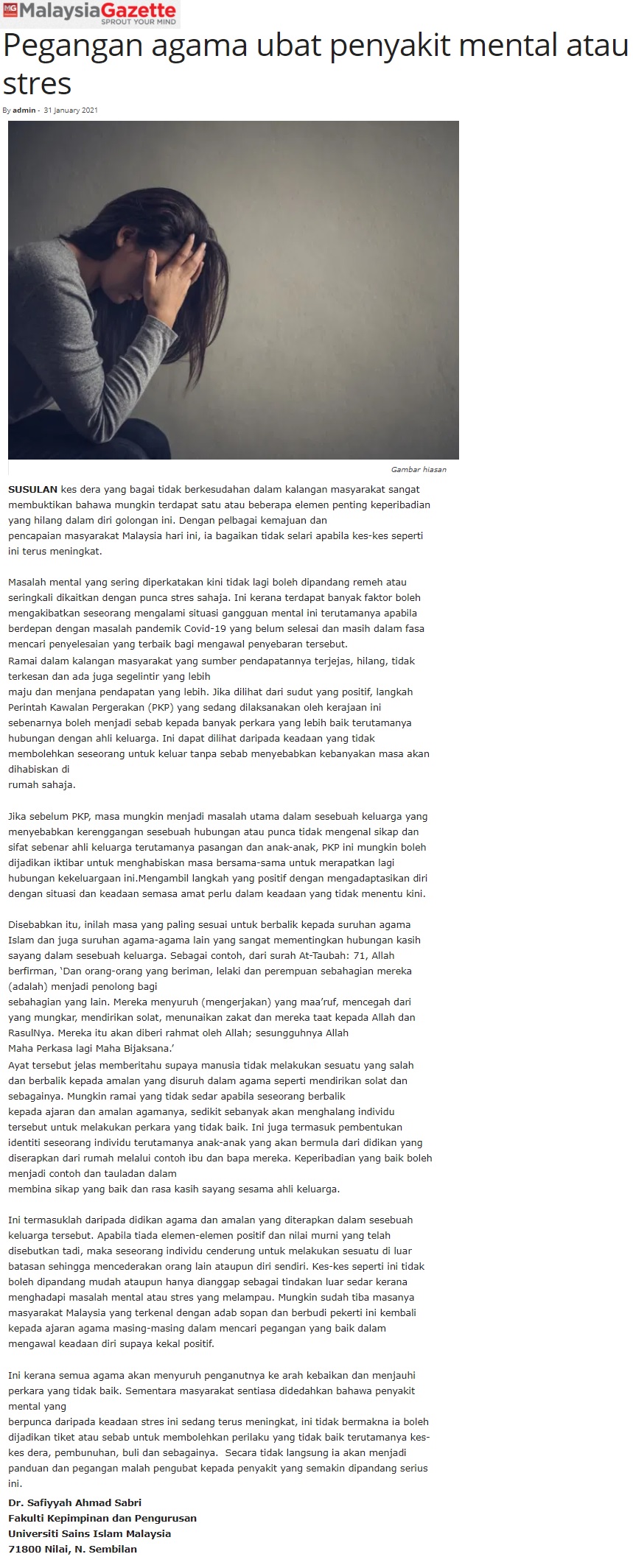 MG MalaysiaGazette
SPROUT YOUR MIND

Pegangan agama ubat penyakit mental atau stres

By admin - 31 January 2021

Gambar hiasan

SUSULAN kes dera yang bagai tidak berkesudahan dalam kalangan masyarakat sangat membuktikan bahawa mungkin terdapat satu atau beberapa elemen penting keperibadian yang hilang dalam diri golongan ini. Dengan pelbagai kemajuan dan pencapaian masyarakat Malaysia hari ini, ia bagaikan tidak selari apabila kes-kes seperti ini terus meningkat.

Masalah mental yang sering diperkatakan kini tidak lagi boleh dipandang remeh atau seringkali dikaitkan dengan punca stres sahaja. Ini kerana terdapat banyak faktor boleh mengakibatkan seseorang mengalami situasi gangguan mental ini terutamanya apabila berdepan dengan masalah pandemik Covid-19 yang belum selesai dan masih dalam fasa mencari penyelesaian yang terbaik bagi mengawal penyebaran tersebut.
Ramai dalam kalangan masyarakat yang sumber pendapatannya terjejas, hilang, tidak terkesan dan ada juga segelintir yang lebih maju dan menjana pendapatan yang lebih. Jika dilihat dari sudut yang positif, langkah Perintah Kawalan Pergerakan (PKP) yang sedang dilaksanakan oleh kerajaan ini sebenarnya boleh menjadi sebab kepada banyak perkara yang lebih baik terutamanya hubungan dengan ahli keluarga. Ini dapat dilihat daripada keadaan yang tidak membolehkan seseorang untuk keluar tanpa sebab menyebabkan kebanyakan masa akan dihabiskan di rumah sahaja.

Jika sebelum PKP, masa mungkin menjadi masalah utama dalam sesebuah keluarga yang menyebabkan kerenggangan sesebuah hubungan atau punca tidak mengenal sikap dan sifat sebenar ahli keluarga terutamanya pasangan dan anak-anak, PKP ini mungkin boleh dijadikan iktibar untuk menghabiskan masa bersama-sama untuk merapatkan lagi hubungan kekeluargaan ini.Mengambil langkah yang positif dengan mengadaptasikan diri dengan situasi dan keadaan semasa amat perlu dalam keadaan yang tidak menentu kini.

Disebabkan itu, inilah masa yang paling sesuai untuk berbalik kepada suruhan agama Islam dan juga suruhan agama-agama lain yang sangat mementingkan hubungan kasih sayang dalam sesebuah keluarga. Sebagai contoh, dari surah At-Taubah: 71, Allah berfirman, ‘Dan orang-orang yang beriman, lelaki dan perempuan sebahagian mereka (adalah) menjadi penolong bagi sebahagian yang lain. Mereka menyuruh (mengerjakan) yang maa’ruf, mencegah dari yang mungkar, mendirikan solat, menunaikan zakat dan mereka taat kepada Allah dan RasulNya. Mereka itu akan diberi rahmat oleh Allah; sesungguhnya Allah Maha Perkasa lagi Maha Bijaksana.’
Ayat tersebut jelas memberitahu supaya manusia tidak melakukan sesuatu yang salah dan berbalik kepada amalan yang disuruh dalam agama seperti mendirikan solat dan sebagainya. Mungkin ramai yang tidak sedar apabila seseorang berbalik kepada ajaran dan amalan agamanya, sedikit sebanyak akan menghalang individu tersebut untuk melakukan perkara yang tidak baik. Ini juga termasuk pembentukan identiti seseorang individu terutamanya anak-anak yang akan bermula dari didikan yang diserapkan dari rumah melalui contoh ibu dan bapa mereka. Keperibadian yang baik boleh menjadi contoh dan tauladan dalam membina sikap yang baik dan rasa kasih sayang sesama ahli keluarga.

Ini termasuklah daripada didikan agama dan amalan yang diterapkan dalam sesebuah keluarga tersebut. Apabila tiada elemen-elemen positif dan nilai murni yang telah disebutkan tadi, maka seseorang individu cenderung untuk melakukan sesuatu di luar batasan sehingga mencederakan orang lain ataupun diri sendiri. Kes-kes seperti ini tidak boleh dipandang mudah ataupun hanya dianggap sebagai tindakan luar sedar kerana menghadapi masalah mental atau stres yang melampau. Mungkin sudah tiba masanya masyarakat Malaysia yang terkenal dengan adab sopan dan berbudi pekerti ini kembali kepada ajaran agama masing-masing dalam mencari pegangan yang baik dalam mengawal keadaan diri supaya kekal positif.

Ini kerana semua agama akan menyuruh penganutnya ke arah kebaikan dan menjauhi perkara yang tidak baik. Sementara masyarakat sentiasa didedahkan bahawa penyakit mental yang berpunca daripada keadaan stres ini sedang terus meningkat, ini tidak bermakna ia boleh dijadikan tiket atau sebab untuk membolehkan perilaku yang tidak baik terutamanya kes-kes dera, pembunuhan, buli dan sebagainya. Secara tidak langsung ia akan menjadi panduan dan pegangan malah pengubat kepada penyakit yang semakin dipandang serius ini.
Dr. Safiyyah Ahmad Sabri
Fakulti Kepimpinan dan Pengurusan
Universiti Sains Islam Malaysia
71800 Nilai, N. Sembilan